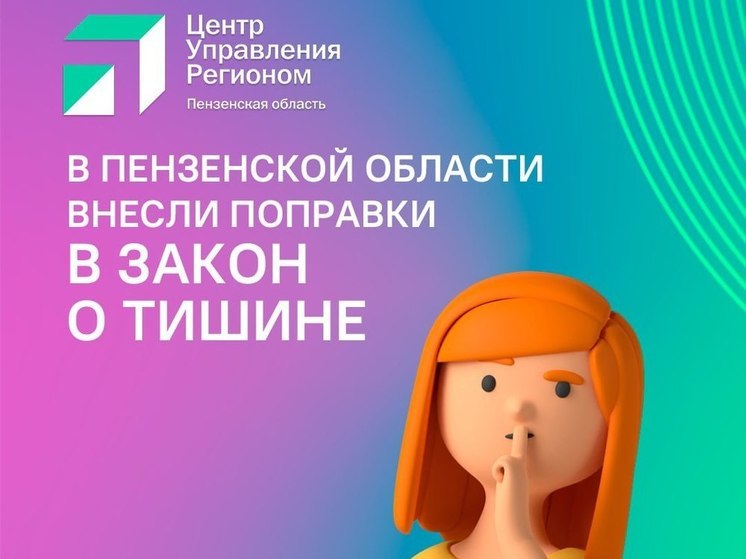 Центр
Управления
Регионом
Пензенская область

В ПЕНЗЕНСКОЙ ОБЛАСТИ
ВНЕСЛИ ПОПРАВКИ
В ЗАКОН
О ТИШИНЕ